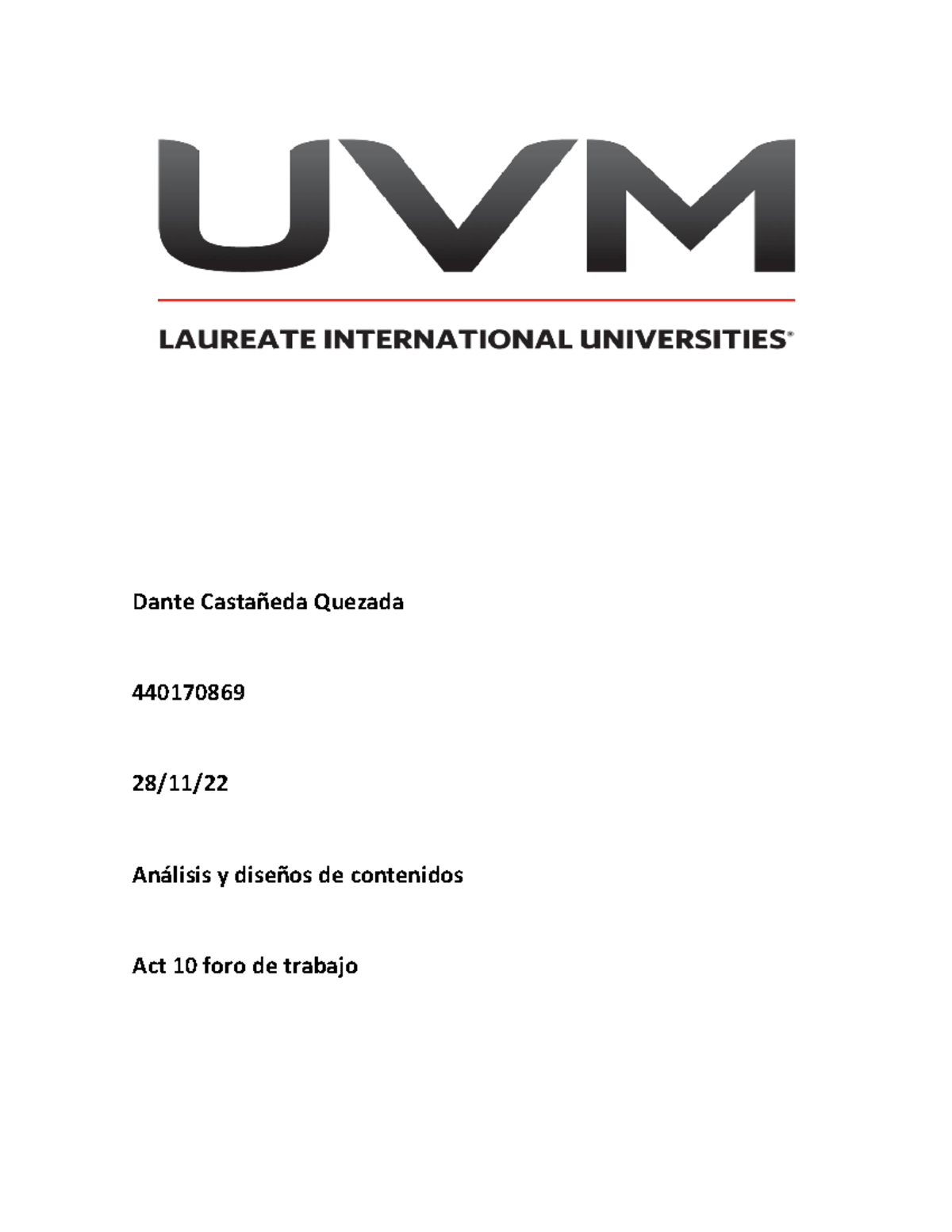 UVM

LAUREATE INTERNATIONAL UNIVERSITIES®

Dante Castañeda Quezada

440170869

28/11/22

Análisis y diseños de contenidos

Act 10 foro de trabajo